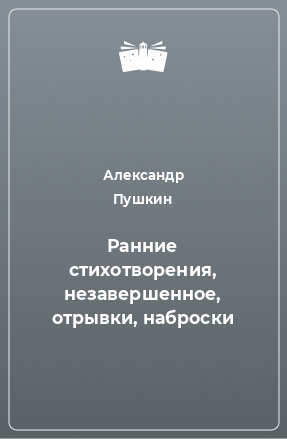 Александр Пушкин

Ранние стихотворения, незавершенное, отрывки, наброски